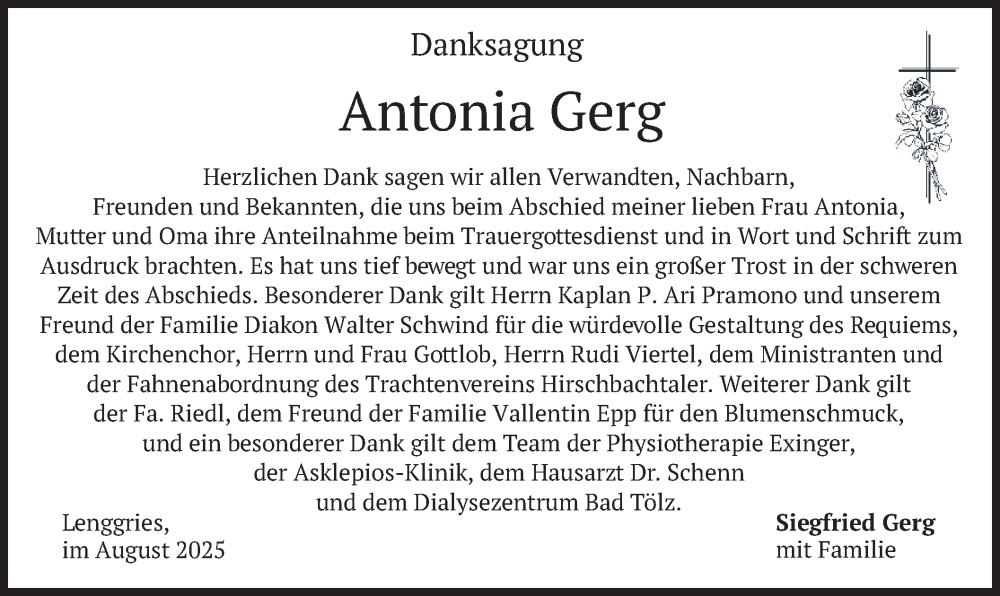 Danksagung

Antonia Gerg

Herzlichen Dank sagen wir allen Verwandten, Nachbarn, Freunden und Bekannten, die uns beim Abschied meiner lieben Frau Antonia, Mutter und Oma ihre Anteilnahme beim Trauergottesdienst und in Wort und Schrift zum Ausdruck brachten. Es hat uns tief bewegt und war uns ein großer Trost in der schweren Zeit des Abschieds. Besonderer Dank gilt Herrn Kaplan P. Ari Pramono und unserem Freund der Familie Diakon Walter Schwind für die würdevolle Gestaltung des Requiems, dem Kirchenchor, Herrn und Frau Gottlob, Herrn Rudi Viertel, dem Ministranten und der Fahnenabordnung des Trachtenvereins Hirschbachtaler. Weiterer Dank gilt der Fa. Riedl, dem Freund der Familie Vallentin Epp für den Blumenschmuck, und ein besonderer Dank gilt dem Team der Physiotherapie Exinger, der Asklepios-Klinik, dem Hausarzt Dr. Schenn und dem Dialysezentrum Bad Tölz.

Lenggries,
im August 2025

Siegfried Gerg
mit Familie